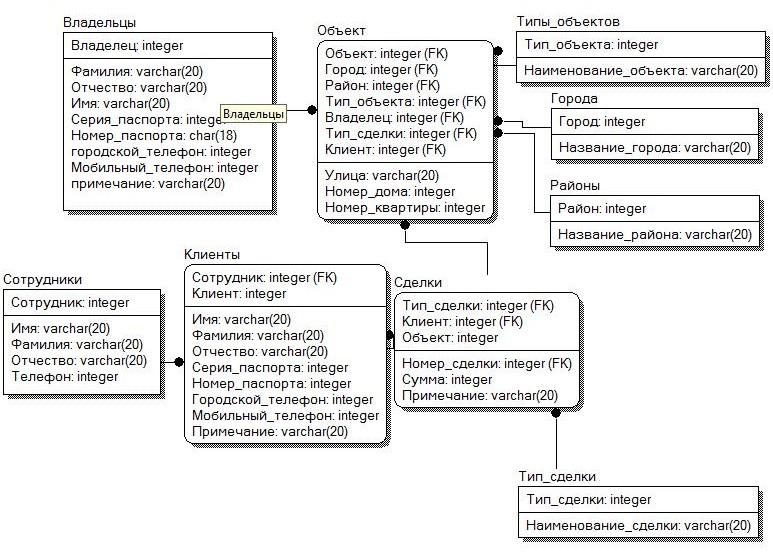 Владельцы
Владелец: integer
Фамилия: varchar(20)
Отчество: varchar(20)
Имя: varchar(20)
Серия_паспорта: integer
Номер_паспорта: char(18)
городской_телефон: integer
Мобильный_телефон: integer
примечание: varchar(20)

Владельцы

Объект
Объект: integer (FK)
Город: integer (FK)
Район: integer (FK)
Тип_объекта: integer (FK)
Владелец: integer (FK)
Тип_сделки: integer (FK)
Клиент: integer (FK)
Улица: varchar(20)
Номер_дома: integer
Номер_квартиры: integer

Типы_объектов
Тип_объекта: integer
Наименование_объекта: varchar(20)

Города
Город: integer
Название_города: varchar(20)

Районы
Район: integer
Название_района: varchar(20)

Сотрудники
Сотрудник: integer
Имя: varchar(20)
Фамилия: varchar(20)
Отчество: varchar(20)
Телефон: integer

Клиенты
Сотрудник: integer (FK)
Клиент: integer
Имя: varchar(20)
Фамилия: varchar(20)
Отчество: varchar(20)
Серия_паспорта: integer
Номер_паспорта: integer
Городской_телефон: integer
Мобильный_телефон: integer
Примечание: varchar(20)

Сделки
Тип_сделки: integer (FK)
Клиент: integer (FK)
Объект: integer
Номер_сделки: integer (FK)
Сумма: integer
Примечание: varchar(20)

Тип_сделки
Тип_сделки: integer
Наименование_сделки: varchar(20)